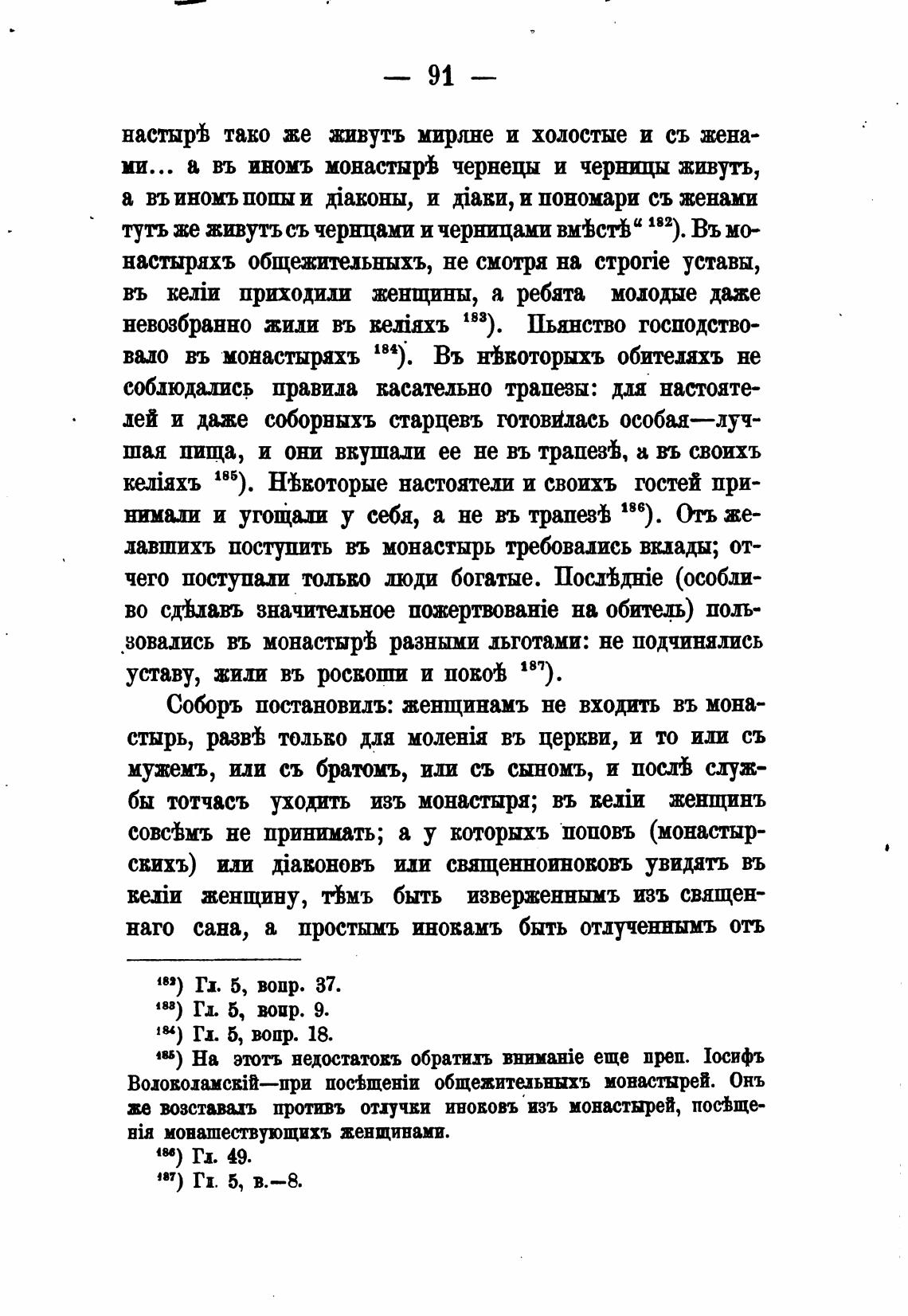 — 91 —

настырѣ тако же живутъ миряне и холостые и съ женами... а въ иномъ монастырѣ чернецы и черницы живутъ, а въ иномъ попы и діаконы, и діаки, и пономари съ женами тутъ же живутъ съ чернцами и черницами вмѣстѣ“ $^{182}$). Въ монастыряхъ общежительныхъ, не смотря на строгіе уставы, въ келіи приходили женщины, а ребята молодые даже невозбранно жили въ келіяхъ $^{183}$). Пьянство господствовало въ монастыряхъ $^{184}$). Въ нѣкоторыхъ обителяхъ не соблюдались правила касательно трапезы: для настоятелей и даже соборныхъ старцевъ готовилась особая—лучшая пища, и они вкушали ее не въ трапезѣ, а въ своихъ келіяхъ $^{185}$). Нѣкоторые настоятели и своихъ гостей принимали и угощали у себя, а не въ трапезѣ $^{186}$). Отъ желавшихъ поступить въ монастырь требовались вклады; отчего поступали только люди богатые. Послѣдніе (особливо сдѣлавъ значительное пожертвованіе на обитель) пользовались въ монастырѣ разными льготами: не подчинялись уставу, жили въ роскоши и покоѣ $^{187}$).

Соборъ постановилъ: женщинамъ не входить въ монастырь, развѣ только для моленія въ церкви, и то или съ мужемъ, или съ братомъ, или съ сыномъ, и послѣ службы тотчасъ уходить изъ монастыря; въ келіи женщинъ совсѣмъ не принимать; а у которыхъ поповъ (монастырскихъ) или діаконовъ или священноиноковъ увидятъ въ келіи женщину, тѣмъ быть изверженнымъ изъ священнаго сана, а простымъ инокамъ быть отлученнымъ отъ

$^{182}$) Гл. 5, вопр. 37.
$^{183}$) Гл. 5, вопр. 9.
$^{184}$) Гл. 5, вопр. 18.
$^{185}$) На этотъ недостатокъ обратилъ вниманіе еще преп. Іосифъ Волоколамскій—при посѣщеніи общежительныхъ монастырей. Онъ же возставалъ противъ отлучки иноковъ изъ монастырей, посѣщенія монашествующихъ женщинами.
$^{186}$) Гл. 49.
$^{187}$) Гл. 5, в.—8.